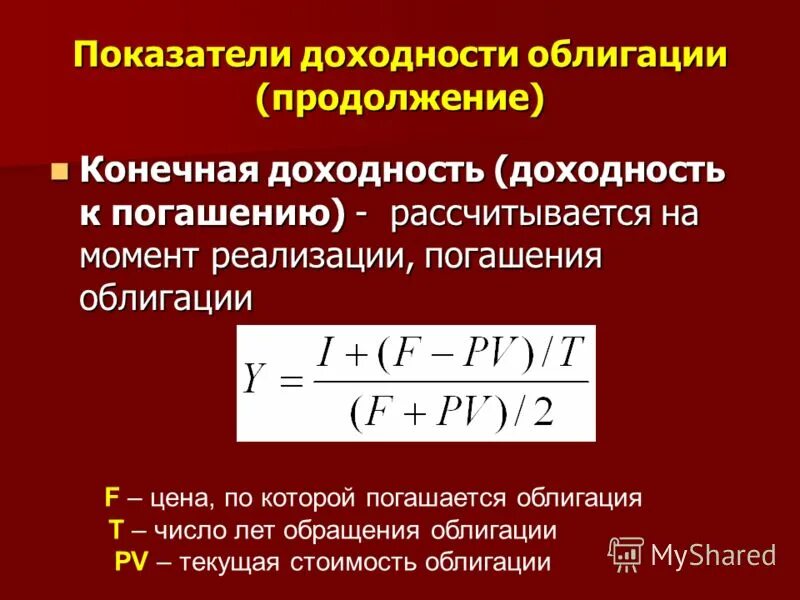 Показатели доходности облигации (продолжение)

Конечная доходность (доходность к погашению) - рассчитывается на момент реализации, погашения облигации

$Y = \frac{I + (F - PV)/T}{(F + PV)/2}$

F – цена, по которой погашается облигация
T – число лет обращения облигации
PV – текущая стоимость облигации

MyShared